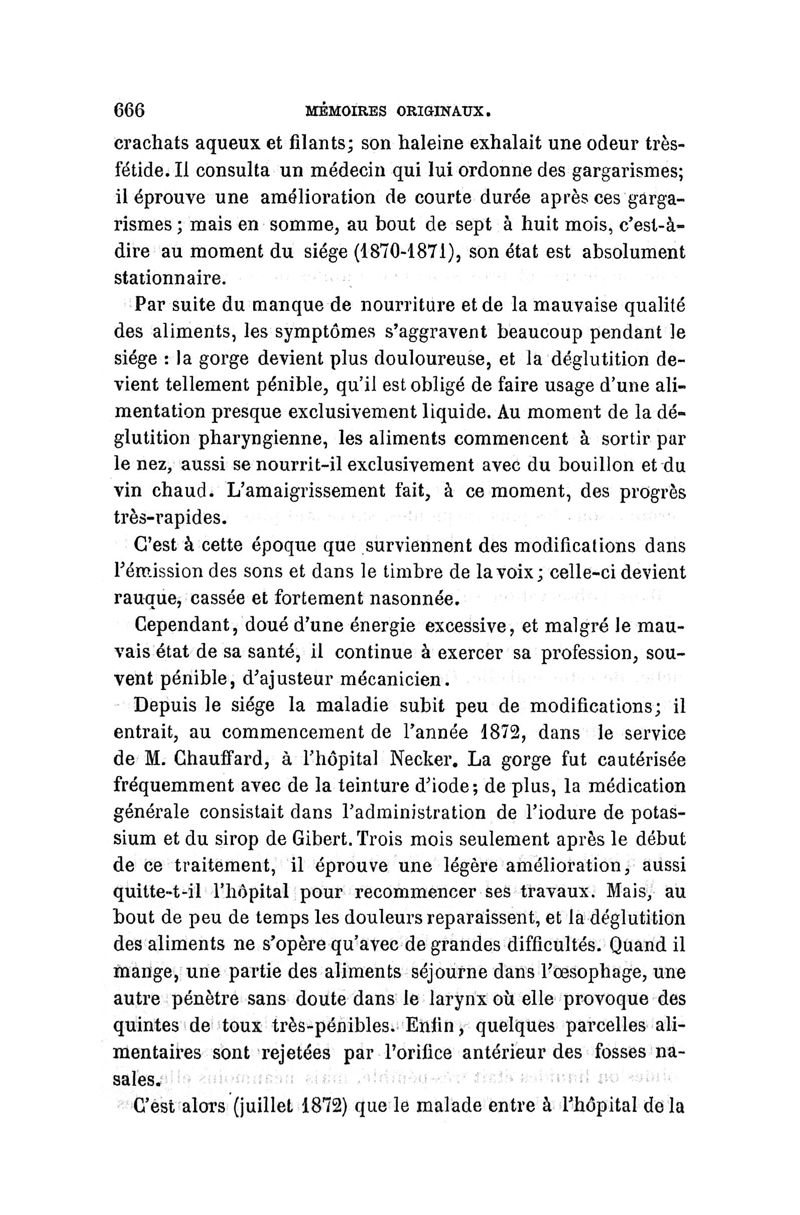 666 MÉMOIRES ORIGINAUX.

crachats aqueux et filants; son haleine exhalait une odeur très-fétide. Il consulta un médecin qui lui ordonne des gargarismes; il éprouve une amélioration de courte durée après ces gargarismes; mais en somme, au bout de sept à huit mois, c'est-à-dire au moment du siége (1870-1871), son état est absolument stationnaire.

Par suite du manque de nourriture et de la mauvaise qualité des aliments, les symptômes s'aggravent beaucoup pendant le siége : la gorge devient plus douloureuse, et la déglutition devient tellement pénible, qu'il est obligé de faire usage d'une alimentation presque exclusivement liquide. Au moment de la déglutition pharyngienne, les aliments commencent à sortir par le nez, aussi se nourrit-il exclusivement avec du bouillon et du vin chaud. L'amaigrissement fait, à ce moment, des progrès très-rapides.

C'est à cette époque que surviennent des modifications dans l'émission des sons et dans le timbre de la voix; celle-ci devient rauque, cassée et fortement nasonnée.

Cependant, doué d'une énergie excessive, et malgré le mauvais état de sa santé, il continue à exercer sa profession, souvent pénible, d'ajusteur mécanicien.

Depuis le siége la maladie subit peu de modifications; il entrait, au commencement de l'année 1872, dans le service de M. Chauffard, à l'hôpital Necker. La gorge fut cautérisée fréquemment avec de la teinture d'iode; de plus, la médication générale consistait dans l'administration de l'iodure de potassium et du sirop de Gibert. Trois mois seulement après le début de ce traitement, il éprouve une légère amélioration, aussi quitte-t-il l'hôpital pour recommencer ses travaux. Mais, au bout de peu de temps les douleurs reparaissent, et la déglutition des aliments ne s'opère qu'avec de grandes difficultés. Quand il mange, une partie des aliments séjourne dans l'œsophage, une autre pénètre sans doute dans le larynx où elle provoque des quintes de toux très-pénibles. Enfin, quelques parcelles alimentaires sont rejetées par l'orifice antérieur des fosses nasales.

C'est alors (juillet 1872) que le malade entre à l'hôpital de la